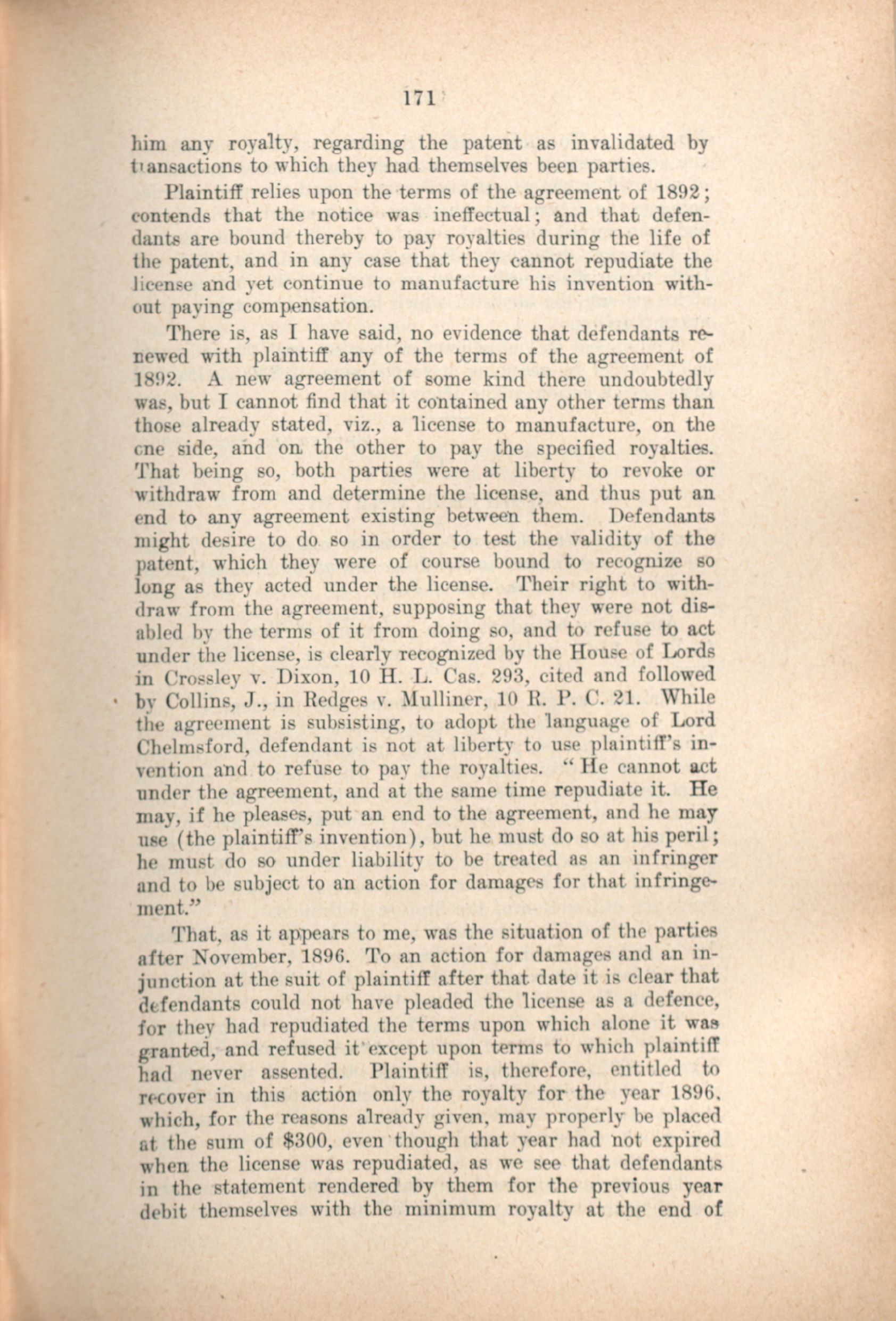 171

him any royalty, regarding the patent as invalidated by transactions to which they had themselves been parties.

Plaintiff relies upon the terms of the agreement of 1892; contends that the notice was ineffectual; and that defendants are bound thereby to pay royalties during the life of the patent, and in any case that they cannot repudiate the license and yet continue to manufacture his invention without paying compensation.

There is, as I have said, no evidence that defendants renewed with plaintiff any of the terms of the agreement of 1892. A new agreement of some kind there undoubtedly was, but I cannot find that it contained any other terms than those already stated, viz., a license to manufacture, on the one side, and on the other to pay the specified royalties. That being so, both parties were at liberty to revoke or withdraw from and determine the license, and thus put an end to any agreement existing between them. Defendants might desire to do so in order to test the validity of the patent, which they were of course bound to recognize so long as they acted under the license. Their right to withdraw from the agreement, supposing that they were not disabled by the terms of it from doing so, and to refuse to act under the license, is clearly recognized by the House of Lords in Crossley v. Dixon, 10 H. L. Cas. 293, cited and followed by Collins, J., in Redges v. Mulliner, 10 R. P. C. 21. While the agreement is subsisting, to adopt the language of Lord Chelmsford, defendant is not at liberty to use plaintiff's invention and to refuse to pay the royalties. "He cannot act under the agreement, and at the same time repudiate it. He may, if he pleases, put an end to the agreement, and he may use (the plaintiff's invention), but he must do so at his peril; he must do so under liability to be treated as an infringer and to be subject to an action for damages for that infringement."

That, as it appears to me, was the situation of the parties after November, 1896. To an action for damages and an injunction at the suit of plaintiff after that date it is clear that defendants could not have pleaded the license as a defence, for they had repudiated the terms upon which alone it was granted, and refused it except upon terms to which plaintiff had never assented. Plaintiff is, therefore, entitled to recover in this action only the royalty for the year 1896, which, for the reasons already given, may properly be placed at the sum of $300, even though that year had not expired when the license was repudiated, as we see that defendants in the statement rendered by them for the previous year debit themselves with the minimum royalty at the end of